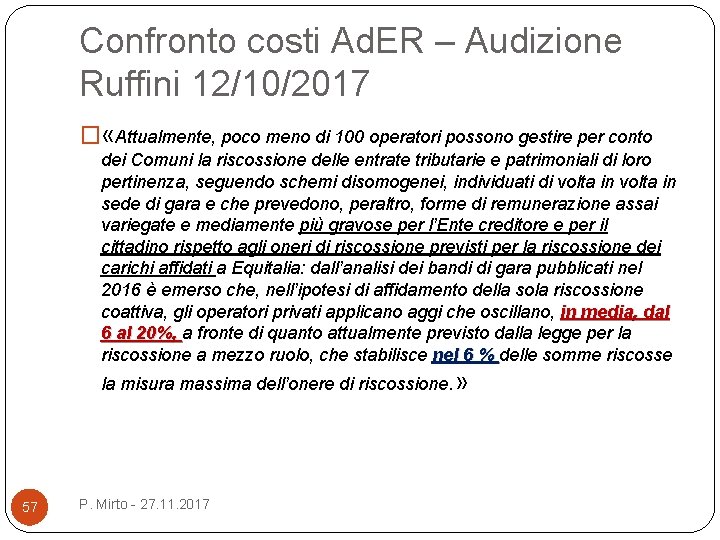 Confronto costi AdER – Audizione Ruffini 12/10/2017

«Attualmente, poco meno di 100 operatori possono gestire per conto dei Comuni la riscossione delle entrate tributarie e patrimoniali di loro pertinenza, seguendo schemi disomogenei, individuati di volta in volta in sede di gara e che prevedono, peraltro, forme di remunerazione assai variegate e mediamente più gravose per l'Ente creditore e per il cittadino rispetto agli oneri di riscossione previsti per la riscossione dei carichi affidati a Equitalia: dall'analisi dei bandi di gara pubblicati nel 2016 è emerso che, nell'ipotesi di affidamento della sola riscossione coattiva, gli operatori privati applicano aggi che oscillano, in media, dal 6 al 20%, a fronte di quanto attualmente previsto dalla legge per la riscossione a mezzo ruolo, che stabilisce nel 6 % delle somme riscosse la misura massima dell'onere di riscossione.»

57

P. Mirto - 27.11.2017